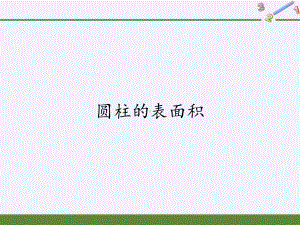 3 2 1

圆柱的表面积